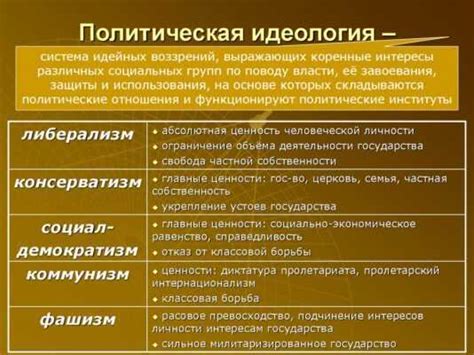 Политическая идеология –

система идейных воззрений, выражающих коренные интересы различных социальных групп по поводу власти, её завоевания, защиты и использования, на основе которых складываются политические отношения и функционируют политические институты

| | |
|---|---|
| либерализм | • абсолютная ценность человеческой личности • ограничение объема деятельности государства • свобода частной собственности |
| консерватизм | • главные ценности: гос-во, церковь, семья, частная собственность • укрепление устоев государства |
| социал-демократизм | • главные ценности: социально-экономическое равенство, справедливость • отказ от классовой борьбы |
| коммунизм | • ценности: диктатура пролетариата, пролетарский интернационализм • классовая борьба |
| фашизм | • расовое превосходство, подчинение интересов личности интересам государства • сильное милитаризированное государство |